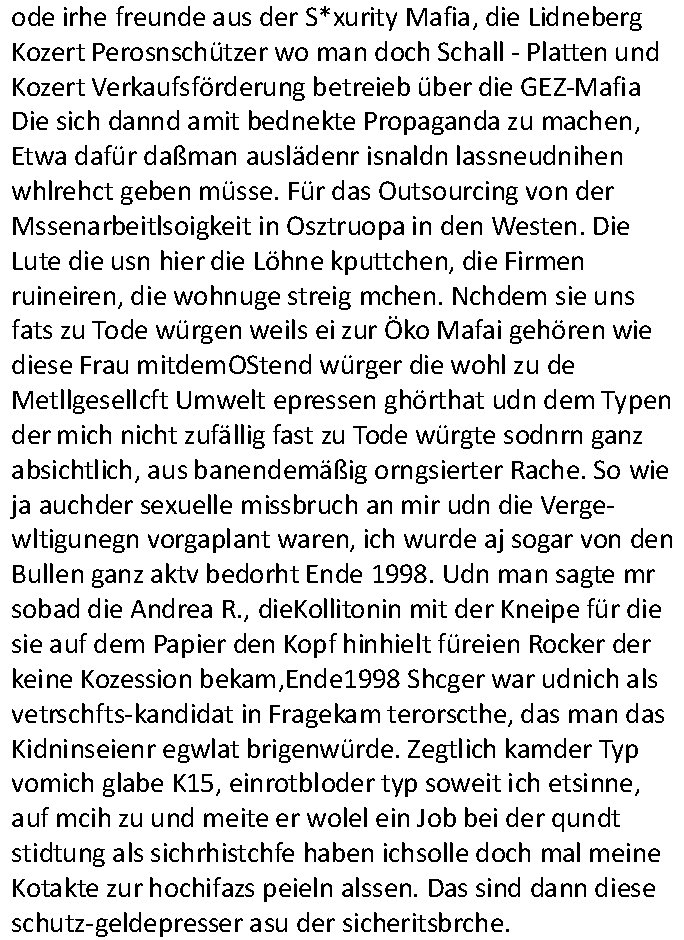 ode irhe freunde aus der S*xurity Mafia, die Lidneberg Kozert Perosnschützer wo man doch Schall - Platten und Kozert Verkaufsförderung betreieb über die GEZ-Mafia Die sich dannd amit bednekte Propaganda zu machen, Etwa dafür daßman ausládenr isnaldn lassneudnihen whlrehct geben müsse. Für das Outsourcing von der Mssenarbeitlsoigkeit in Osztruopa in den Westen. Die Lute die usn hier die Löhne kputtchen, die Firmen ruineiren, die wohnuge streig mchen. Nchdem sie uns fats zu Tode würgen weils ei zur Öko Mafai gehören wie diese Frau mitdemOStend würger die wohl zu de Metllgesellcft Umwelt epressen ghörthat udn dem Typen der mich nicht zufällig fast zu Tode würgte sodnrn ganz absichtlich, aus banendemäßig orngsierter Rache. So wie ja auchder sexuelle missbruch an mir udn die Vergewltigunegn vorgaplant waren, ich wurde aj sogar von den Bullen ganz aktv bedorht Ende 1998. Udn man sagte mr sobad die Andrea R., dieKollitonin mit der Kneipe für die sie auf dem Papier den Kopf hinhielt füreien Rocker der keine Kozession bekam,Ende1998 Shcger war udnich als vetrschfts-kandidat in Fragekam terorscthe, das man das Kidninseienr egwlat brigenwürde. Zegtlich kamder Typ vomich glabe K15, einrotbloder typ soweit ich etsinne, auf mcih zu und meite er wolel ein Job bei der qundt stidtung als sichrhistchfe haben ichsolle doch mal meine Kotakte zur hochifazs peieln alssen. Das sind dann diese schutz-geldepresser asu der sicheritsbrche.